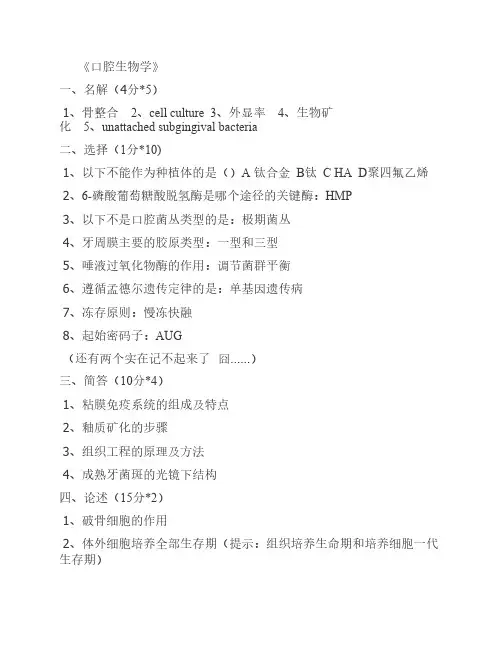 《口腔生物学》

一、名解（4分*5）

1、骨整合 2、cell culture 3、外显率 4、生物矿化 5、unattached subgingival bacteria

二、选择（1分*10）

1、以下不能作为种植体的是（）A 钛合金 B钛 C HA D聚四氟乙烯

2、6-磷酸葡萄糖酸脱氢酶是哪个途径的关键酶：HMP

3、以下不是口腔菌丛类型的是：极期菌丛

4、牙周膜主要的胶原类型：一型和三型

5、唾液过氧化物酶的作用：调节菌群平衡

6、遵循孟德尔遗传定律的是：单基因遗传病

7、冻存原则：慢冻快融

8、起始密码子：AUG

（还有两个实在记不起来了 囧......）

三、简答（10分*4）

1、粘膜免疫系统的组成及特点

2、釉质矿化的步骤

3、组织工程的原理及方法

4、成熟牙菌斑的光镜下结构

四、论述（15分*2）

1、破骨细胞的作用

2、体外细胞培养全部生存期（提示：组织培养生命期和培养细胞一代生存期）